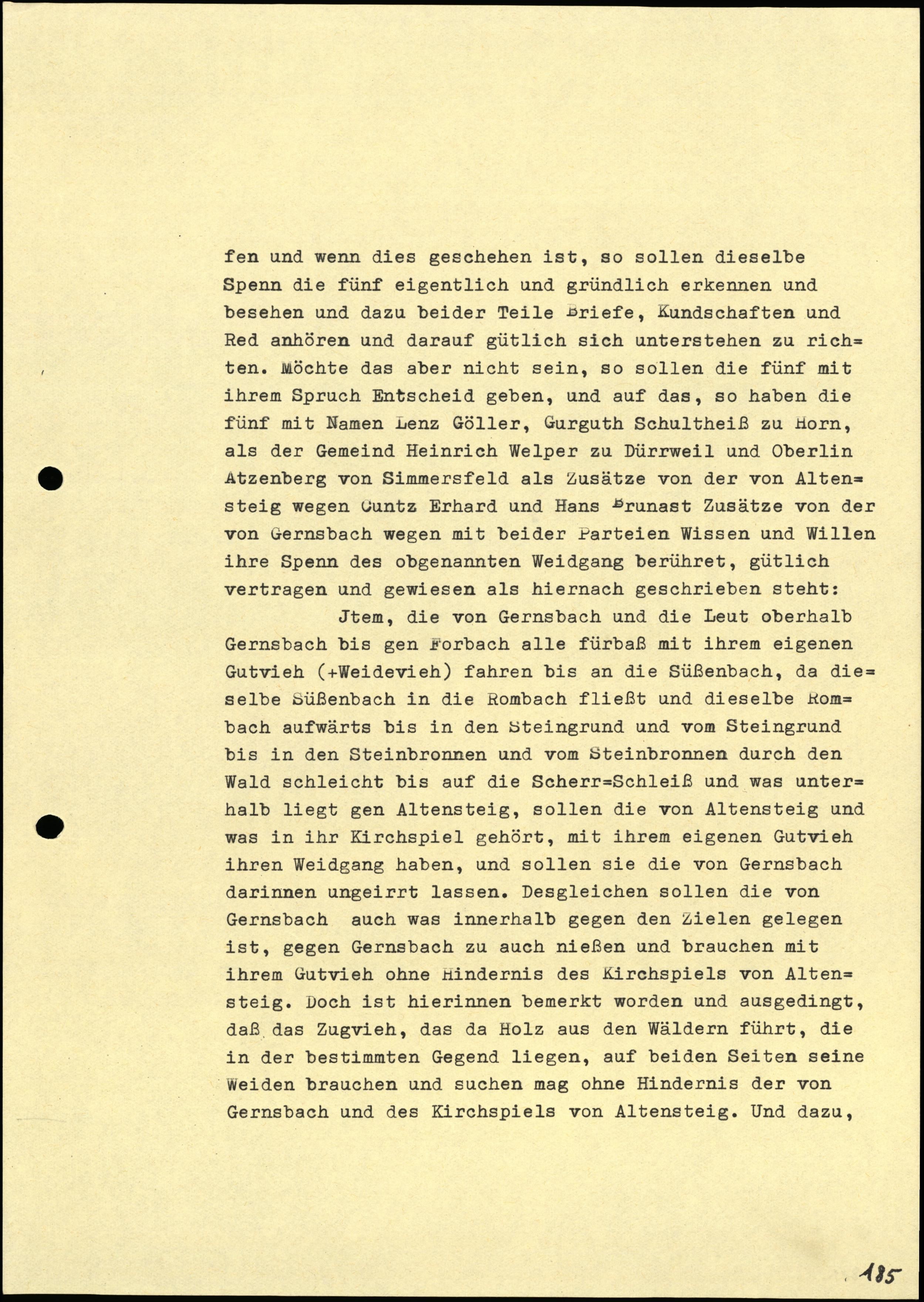 fen und wenn dies geschehen ist, so sollen dieselbe Spenn die fünf eigentlich und gründlich erkennen und besehen und dazu beider Teile Briefe, Kundschaften und Red anhören und darauf gütlich sich unterstehen zu richten. Möchte das aber nicht sein, so sollen die fünf mit ihrem Spruch Entscheid geben, und auf das, so haben die fünf mit Namen Lenz Göller, Gurguth Schultheiß zu Horn, als der Gemeind Heinrich Welper zu Dürrweil und Oberlin Atzenberg von Simmersfeld als Zusätze von der von Altensteig wegen Cuntz Erhard und Hans Brunast Zusätze von der von Gernsbach wegen mit beider Parteien Wissen und Willen ihre Spenn des obgenannten Weidgang berühret, gütlich vertragen und gewiesen als hiernach geschrieben steht:

Jtem, die von Gernsbach und die Leut oberhalb Gernsbach bis gen Forbach alle fürbaß mit ihrem eigenen Gutvieh (+Weidevieh) fahren bis an die Süßenbach, da dieselbe Süßenbach in die Rombach fließt und dieselbe Rombach aufwärts bis in den Steingrund und vom Steingrund bis in den Steinbronnen und vom Steinbronnen durch den Wald schleicht bis auf die Scherr=Schleiß und was unterhalb liegt gen Altensteig, sollen die von Altensteig und was in ihr Kirchspiel gehört, mit ihrem eigenen Gutvieh ihren Weidgang haben, und sollen sie die von Gernsbach darinnen ungeirrt lassen. Desgleichen sollen die von Gernsbach auch was innerhalb gegen den Zielen gelegen ist, gegen Gernsbach zu auch nießen und brauchen mit ihrem Gutvieh ohne Hindernis des Kirchspiels von Altensteig. Doch ist hierinnen bemerkt worden und ausgedingt, daß das Zugvieh, das da Holz aus den Wäldern führt, die in der bestimmten Gegend liegen, auf beiden Seiten seine Weiden brauchen und suchen mag ohne Hindernis der von Gernsbach und des Kirchspiels von Altensteig. Und dazu,

185